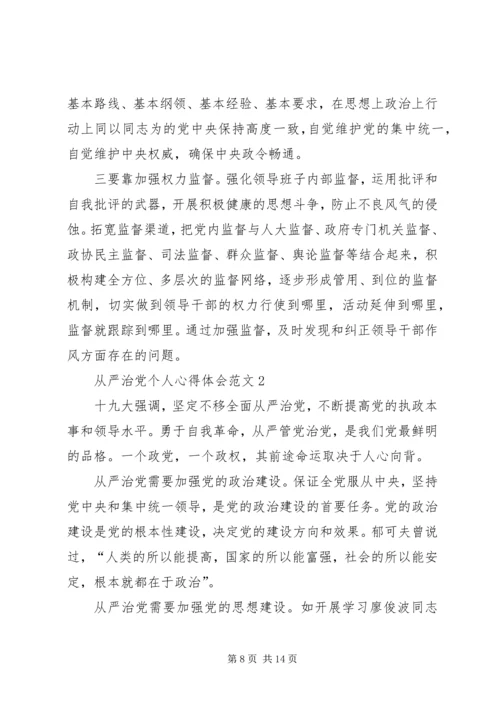 基本路线、基本纲领、基本经验、基本要求，在思想上政治上行动上同以同志为的党中央保持高度一致，自觉维护党的集中统一，自觉维护中央权威，确保中央政令畅通。

三要靠加强权力监督。强化领导班子内部监督，运用批评和自我批评的武器，开展积极健康的思想斗争，防止不良风气的侵蚀。拓宽监督渠道，把党内监督与人大监督、政府专门机关监督、政协民主监督、司法监督、群众监督、舆论监督等结合起来，积极构建全方位、多层次的监督网络，逐步形成管用、到位的监督机制，切实做到领导干部的权力行使到哪里，活动延伸到哪里，监督就跟踪到哪里。通过加强监督，及时发现和纠正领导干部作风方面存在的问题。

从严治党个人心得体会范文 2

十九大强调，坚定不移全面从严治党，不断提高党的执政本事和领导水平。勇于自我革命，从严管党治党，是我们党最鲜明的品格。一个政党，一个政权，其前途命运取决于人心向背。

从严治党需要加强党的政治建设。保证全党服从中央，坚持党中央和集中统一领导，是党的政治建设的首要任务。党的政治建设是党的根本性建设，决定党的建设方向和效果。郁可夫曾说过，“人类的所以能提高，国家的所以能富强，社会的所以能安定，根本就都在于政治”。

从严治党需要加强党的思想建设。如开展学习廖俊波同志

第 8 页 共 14 页